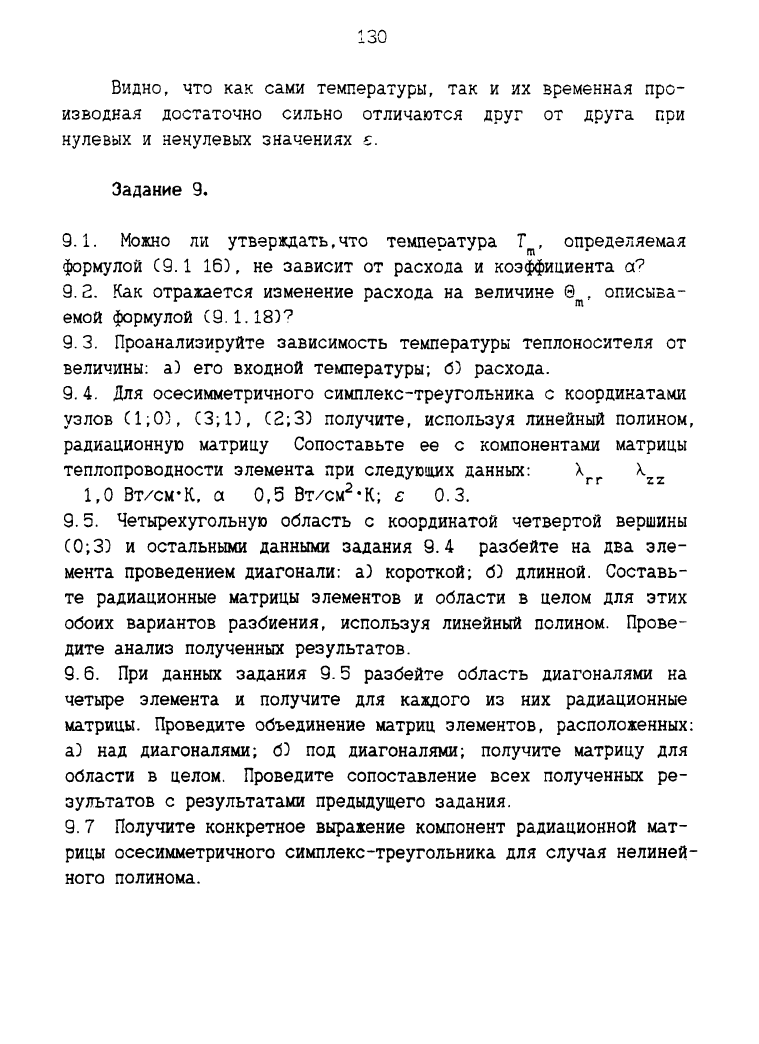 130

Видно, что как сами температуры, так и их временная производная достаточно сильно отличаются друг от друга при нулевых и ненулевых значениях $\varepsilon$.

Задание 9.

9.1. Можно ли утверждать,что температура $T_m$, определяемая формулой (9.1 16), не зависит от расхода и коэффициента $\alpha$?
9.2. Как отражается изменение расхода на величине $\Theta_m$, описываемой формулой (9.1.18)?
9.3. Проанализируйте зависимость температуры теплоносителя от величины: а) его входной температуры; б) расхода.
9.4. Для осесимметричного симплекс-треугольника с координатами узлов (1;0), (3;1), (2;3) получите, используя линейный полином, радиационную матрицу Сопоставьте ее с компонентами матрицы теплопроводности элемента при следующих данных: $\lambda_{rr}$ $\lambda_{zz}$ 1,0 Вт/см·К, $\alpha$ 0,5 Вт/см$^2$·К; $\varepsilon$ 0.3.
9.5. Четырехугольную область с координатой четвертой вершины (0;3) и остальными данными задания 9.4 разбейте на два элемента проведением диагонали: а) короткой; б) длинной. Составьте радиационные матрицы элементов и области в целом для этих обоих вариантов разбиения, используя линейный полином. Проведите анализ полученных результатов.
9.6. При данных задания 9.5 разбейте область диагоналями на четыре элемента и получите для каждого из них радиационные матрицы. Проведите объединение матриц элементов, расположенных: а) над диагоналями; б) под диагоналями; получите матрицу для области в целом. Проведите сопоставление всех полученных результатов с результатами предыдущего задания.
9.7 Получите конкретное выражение компонент радиационной матрицы осесимметричного симплекс-треугольника для случая нелинейного полинома.